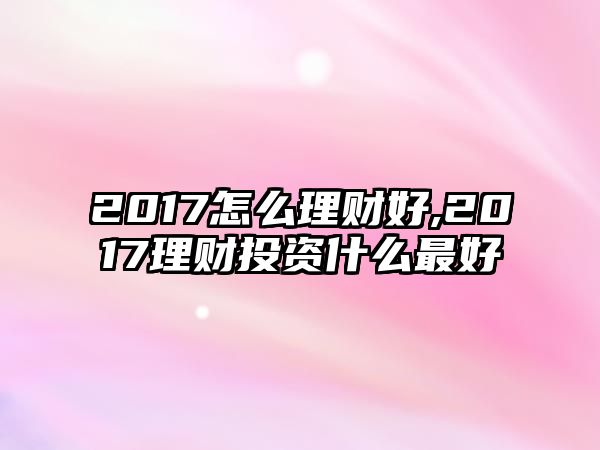 2017怎么理财好,2017理财投资什么最好